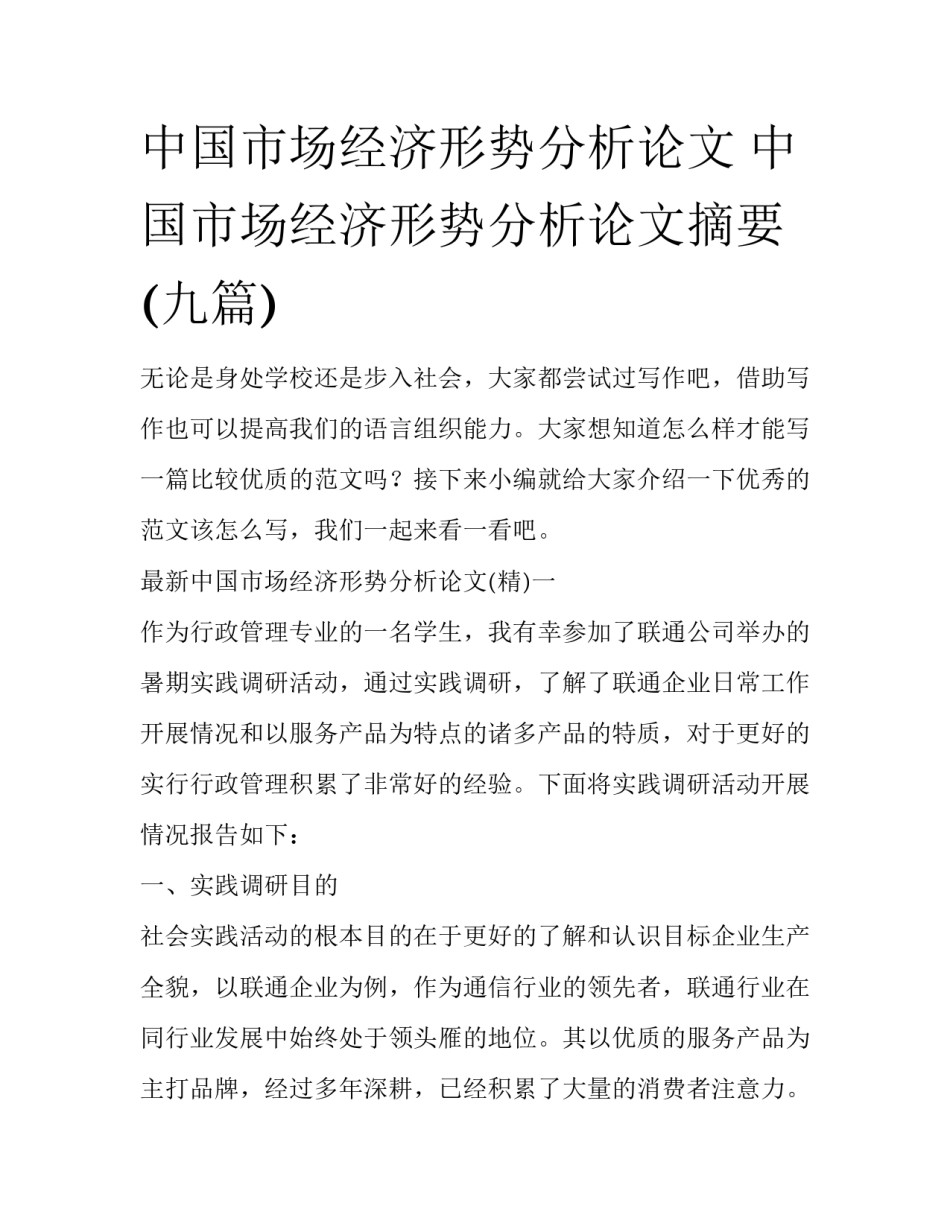 中国市场经济形势分析论文 中国市场经济形势分析论文摘要(九篇)

无论是身处学校还是步入社会，大家都尝试过写作吧，借助写作也可以提高我们的语言组织能力。大家想知道怎么样才能写一篇比较优质的范文吗？接下来小编就给大家介绍一下优秀的范文该怎么写，我们一起来看一看吧。

最新中国市场经济形势分析论文(精)一

作为行政管理专业的一名学生，我有幸参加了联通公司举办的暑期实践调研活动，通过实践调研，了解了联通企业日常工作开展情况和以服务产品为特点的诸多产品的特质，对于更好的实行行政管理积累了非常好的经验。下面将实践调研活动开展情况报告如下：

一、实践调研目的

社会实践活动的根本目的在于更好的了解和认识目标企业生产全貌，以联通企业为例，作为通信行业的领先者，联通行业在同行业发展中始终处于领头雁的地位。其以优质的服务产品为主打品牌，经过多年深耕，已经积累了大量的消费者注意力。